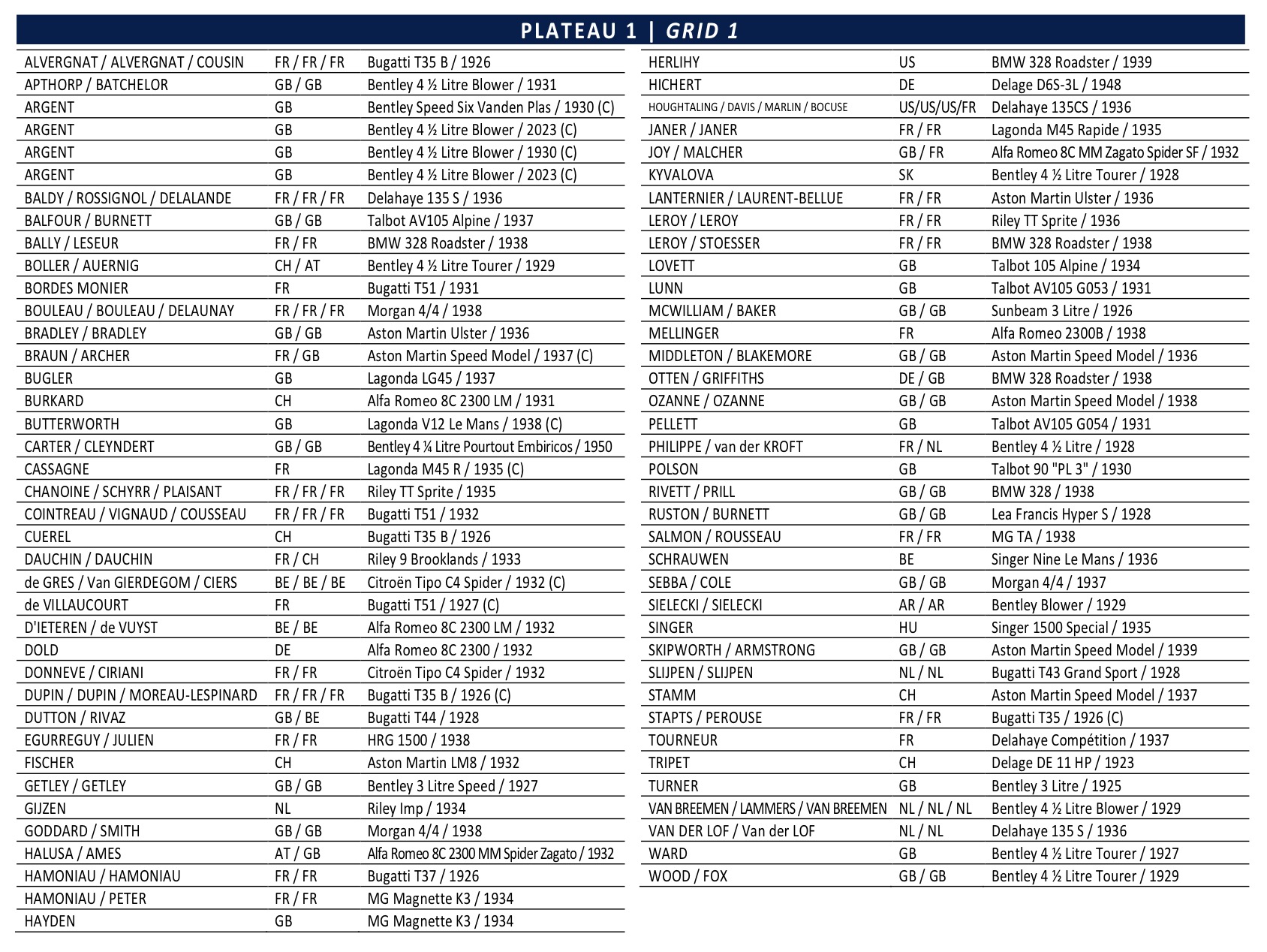 PLATEAU 1 | GRID 1

| | | |
|---|---|---|
| ALVERGNAT / ALVERGNAT / COUSIN | FR / FR / FR | Bugatti T35 B / 1926 |
| APTHORP / BATCHELOR | GB / GB | Bentley 4 ½ Litre Blower / 1931 |
| ARGENT | GB | Bentley Speed Six Vanden Plas / 1930 (C) |
| ARGENT | GB | Bentley 4 ½ Litre Blower / 2023 (C) |
| ARGENT | GB | Bentley 4 ½ Litre Blower / 1930 (C) |
| ARGENT | GB | Bentley 4 ½ Litre Blower / 2023 (C) |
| BALDY / ROSSIGNOL / DELALANDE | FR / FR / FR | Delahaye 135 S / 1936 |
| BALFOUR / BURNETT | GB / GB | Talbot AV105 Alpine / 1937 |
| BALLY / LESEUR | FR / FR | BMW 328 Roadster / 1938 |
| BOLLER / AUERNIG | CH / AT | Bentley 4 ½ Litre Tourer / 1929 |
| BORDES MONIER | FR | Bugatti T51 / 1931 |
| BOULEAU / BOULEAU / DELAUNAY | FR / FR / FR | Morgan 4/4 / 1938 |
| BRADLEY / BRADLEY | GB / GB | Aston Martin Ulster / 1936 |
| BRAUN / ARCHER | FR / GB | Aston Martin Speed Model / 1937 (C) |
| BUGLER | GB | Lagonda LG45 / 1937 |
| BURKARD | CH | Alfa Romeo 8C 2300 LM / 1931 |
| BUTTERWORTH | GB | Lagonda V12 Le Mans / 1938 (C) |
| CARTER / CLEYNDERT | GB / GB | Bentley 4 ¼ Litre Pourtout Embiricos / 1950 |
| CASSAGNE | FR | Lagonda M45 R / 1935 (C) |
| CHANOINE / SCHYRR / PLAISANT | FR / FR / FR | Riley TT Sprite / 1935 |
| COINTREAU / VIGNAUD / COUSSEAU | FR / FR / FR | Bugatti T51 / 1932 |
| CUEREL | CH | Bugatti T35 B / 1926 |
| DAUCHIN / DAUCHIN | FR / CH | Riley 9 Brooklands / 1933 |
| de GRES / Van GIERDEGOM / CIERS | BE / BE / BE | Citroën Tipo C4 Spider / 1932 (C) |
| de VILLAUCOURT | FR | Bugatti T51 / 1927 (C) |
| D'IETEREN / de VUYST | BE / BE | Alfa Romeo 8C 2300 LM / 1932 |
| DOLD | DE | Alfa Romeo 8C 2300 / 1932 |
| DONNEVE / CIRIANI | FR / FR | Citroën Tipo C4 Spider / 1932 |
| DUPIN / DUPIN / MOREAU-LESPINARD | FR / FR / FR | Bugatti T35 B / 1926 (C) |
| DUTTON / RIVAZ | GB / BE | Bugatti T44 / 1928 |
| EGURREGUY / JULIEN | FR / FR | HRG 1500 / 1938 |
| FISCHER | CH | Aston Martin LM8 / 1932 |
| GETLEY / GETLEY | GB / GB | Bentley 3 Litre Speed / 1927 |
| GIJZEN | NL | Riley Imp / 1934 |
| GODDARD / SMITH | GB / GB | Morgan 4/4 / 1938 |
| HALUSA / AMES | AT / GB | Alfa Romeo 8C 2300 MM Spider Zagato / 1932 |
| HAMONIAU / HAMONIAU | FR / FR | Bugatti T37 / 1926 |
| HAMONIAU / PETER | FR / FR | MG Magnette K3 / 1934 |
| HAYDEN | GB | MG Magnette K3 / 1934 |

| | | |
|---|---|---|
| HERLIHY | US | BMW 328 Roadster / 1939 |
| HICHERT | DE | Delage D6S-3L / 1948 |
| HOUGHTALING / DAVIS / MARLIN / BOCUSE | US/US/US/FR | Delahaye 135CS / 1936 |
| JANER / JANER | FR / FR | Lagonda M45 Rapide / 1935 |
| JOY / MALCHER | GB / FR | Alfa Romeo 8C MM Zagato Spider SF / 1932 |
| KYVALOVA | SK | Bentley 4 ½ Litre Tourer / 1928 |
| LANTERNIER / LAURENT-BELLUE | FR / FR | Aston Martin Ulster / 1936 |
| LEROY / LEROY | FR / FR | Riley TT Sprite / 1936 |
| LEROY / STOESSER | FR / FR | BMW 328 Roadster / 1938 |
| LOVETT | GB | Talbot 105 Alpine / 1934 |
| LUNN | GB | Talbot AV105 G053 / 1931 |
| MCWILLIAM / BAKER | GB / GB | Sunbeam 3 Litre / 1926 |
| MELLINGER | FR | Alfa Romeo 2300B / 1938 |
| MIDDLETON / BLAKEMORE | GB / GB | Aston Martin Speed Model / 1936 |
| OTTEN / GRIFFITHS | DE / GB | BMW 328 Roadster / 1938 |
| OZANNE / OZANNE | GB / GB | Aston Martin Speed Model / 1938 |
| PELLETT | GB | Talbot AV105 G054 / 1931 |
| PHILIPPE / van der KROFT | FR / NL | Bentley 4 ½ Litre / 1928 |
| POLSON | GB | Talbot 90 "PL 3" / 1930 |
| RIVETT / PRILL | GB / GB | BMW 328 / 1938 |
| RUSTON / BURNETT | GB / GB | Lea Francis Hyper S / 1928 |
| SALMON / ROUSSEAU | FR / FR | MG TA / 1938 |
| SCHRAUWEN | BE | Singer Nine Le Mans / 1936 |
| SEBBA / COLE | GB / GB | Morgan 4/4 / 1937 |
| SIELECKI / SIELECKI | AR / AR | Bentley Blower / 1929 |
| SINGER | HU | Singer 1500 Special / 1935 |
| SKIPWORTH / ARMSTRONG | GB / GB | Aston Martin Speed Model / 1939 |
| SLIJPEN / SLIJPEN | NL / NL | Bugatti T43 Grand Sport / 1928 |
| STAMM | CH | Aston Martin Speed Model / 1937 |
| STAPTS / PEROUSE | FR / FR | Bugatti T35 / 1926 (C) |
| TOURNEUR | FR | Delahaye Compétition / 1937 |
| TRIPET | CH | Delage DE 11 HP / 1923 |
| TURNER | GB | Bentley 3 Litre / 1925 |
| VAN BREEMEN / LAMMERS / VAN BREEMEN | NL / NL / NL | Bentley 4 ½ Litre Blower / 1929 |
| VAN DER LOF / Van der LOF | NL / NL | Delahaye 135 S / 1936 |
| WARD | GB | Bentley 4 ½ Litre Tourer / 1927 |
| WOOD / FOX | GB / GB | Bentley 4 ½ Litre Tourer / 1929 |